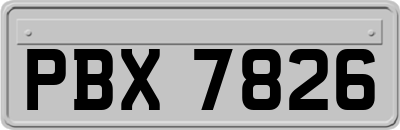 PBX 7826